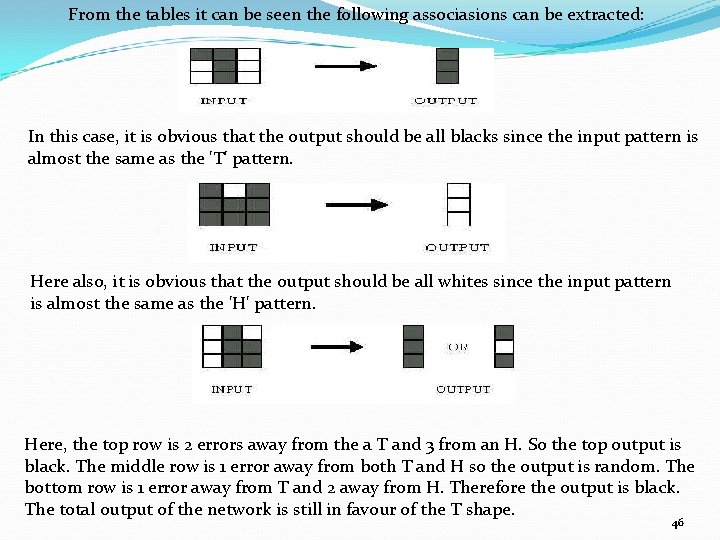 From the tables it can be seen the following associasions can be extracted:

INPUT

OUTPUT

In this case, it is obvious that the output should be all blacks since the input pattern is almost the same as the 'T' pattern.

INPUT

OUTPUT

Here also, it is obvious that the output should be all whites since the input pattern is almost the same as the 'H' pattern.

INPUT

OR

OUTPUT

Here, the top row is 2 errors away from the a T and 3 from an H. So the top output is black. The middle row is 1 error away from both T and H so the output is random. The bottom row is 1 error away from T and 2 away from H. Therefore the output is black. The total output of the network is still in favour of the T shape.

46